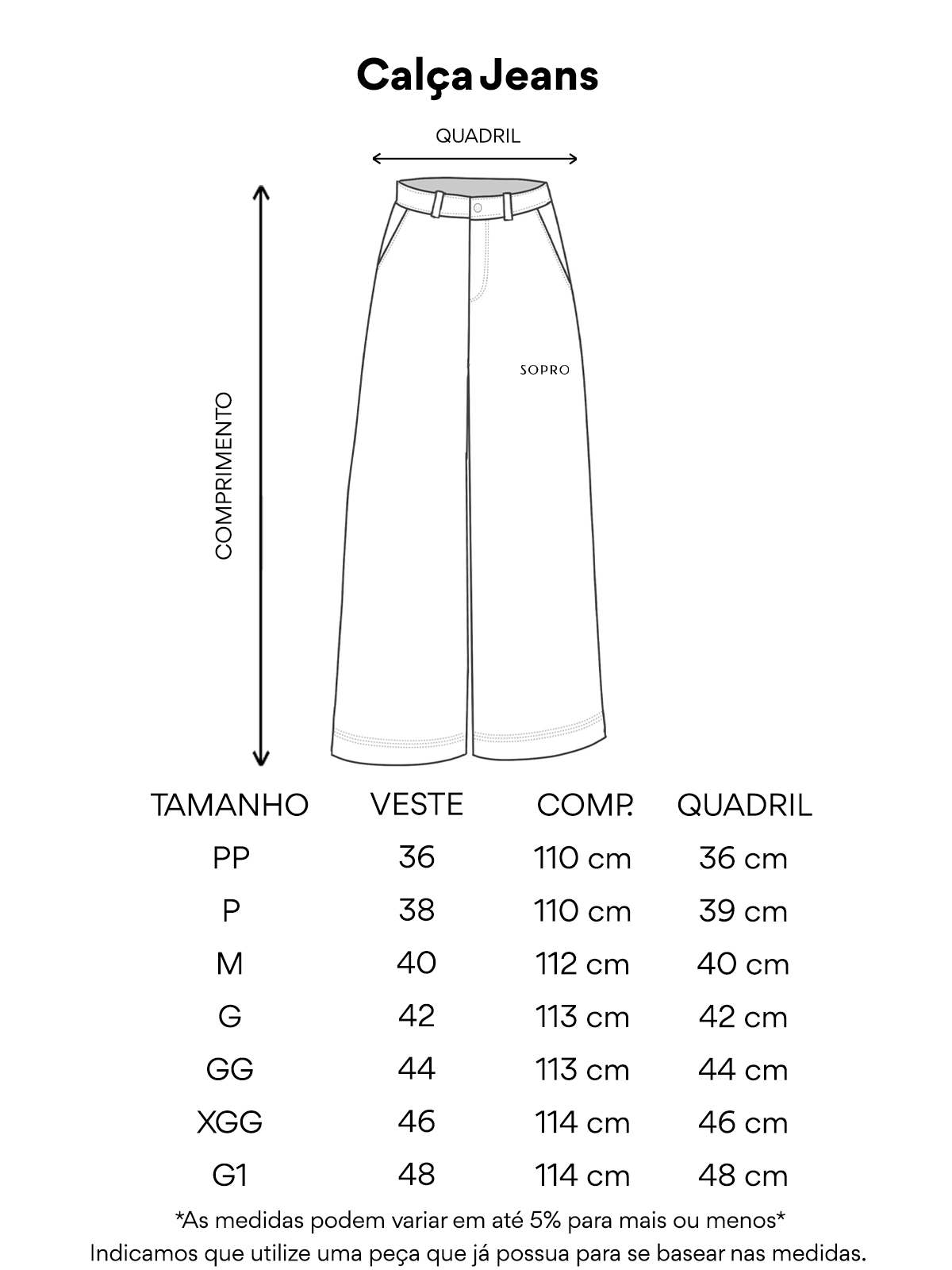 Calça Jeans

QUADRIL

COMPRIMENTO

SOPRO

| TAMANHO | VESTE | COMP. | QUADRIL |
|---|---|---|---|
| PP | 36 | 110 cm | 36 cm |
| P | 38 | 110 cm | 39 cm |
| M | 40 | 112 cm | 40 cm |
| G | 42 | 113 cm | 42 cm |
| GG | 44 | 113 cm | 44 cm |
| XGG | 46 | 114 cm | 46 cm |
| G1 | 48 | 114 cm | 48 cm |

*As medidas podem variar em até 5% para mais ou menos*
Indicamos que utilize uma peça que já possua para se basear nas medidas.